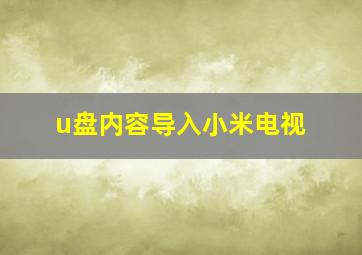 u盘内容导入小米电视